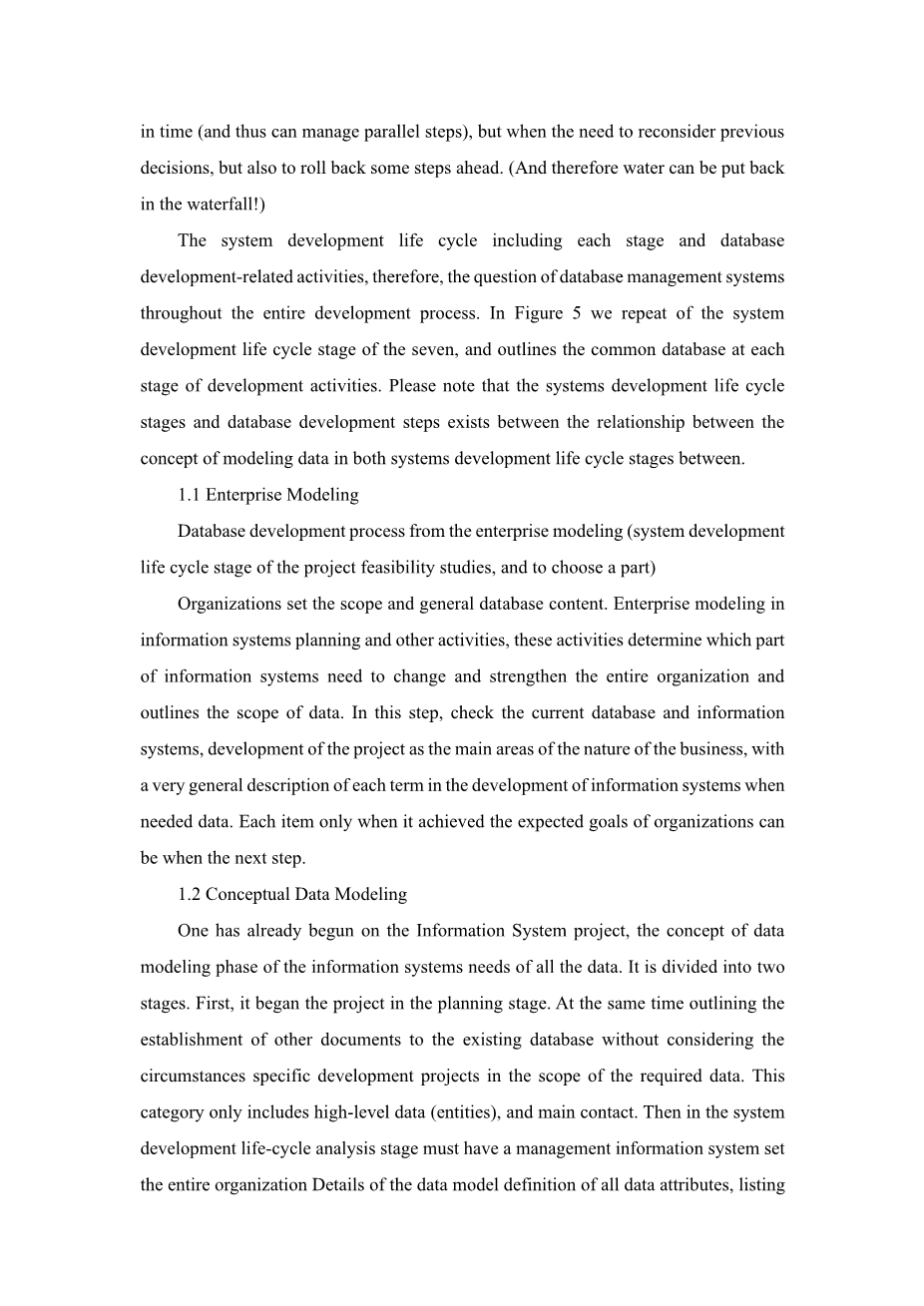 in time (and thus can manage parallel steps), but when the need to reconsider previous decisions, but also to roll back some steps ahead. (And therefore water can be put back in the waterfall!)

The system development life cycle including each stage and database development-related activities, therefore, the question of database management systems throughout the entire development process. In Figure 5 we repeat of the system development life cycle stage of the seven, and outlines the common database at each stage of development activities. Please note that the systems development life cycle stages and database development steps exists between the relationship between the concept of modeling data in both systems development life cycle stages between.

1.1 Enterprise Modeling

Database development process from the enterprise modeling (system development life cycle stage of the project feasibility studies, and to choose a part)

Organizations set the scope and general database content. Enterprise modeling in information systems planning and other activities, these activities determine which part of information systems need to change and strengthen the entire organization and outlines the scope of data. In this step, check the current database and information systems, development of the project as the main areas of the nature of the business, with a very general description of each term in the development of information systems when needed data. Each item only when it achieved the expected goals of organizations can be when the next step.

1.2 Conceptual Data Modeling

One has already begun on the Information System project, the concept of data modeling phase of the information systems needs of all the data. It is divided into two stages. First, it began the project in the planning stage. At the same time outlining the establishment of other documents to the existing database without considering the circumstances specific development projects in the scope of the required data. This category only includes high-level data (entities), and main contact. Then in the system development life-cycle analysis stage must have a management information system set the entire organization Details of the data model definition of all data attributes, listing